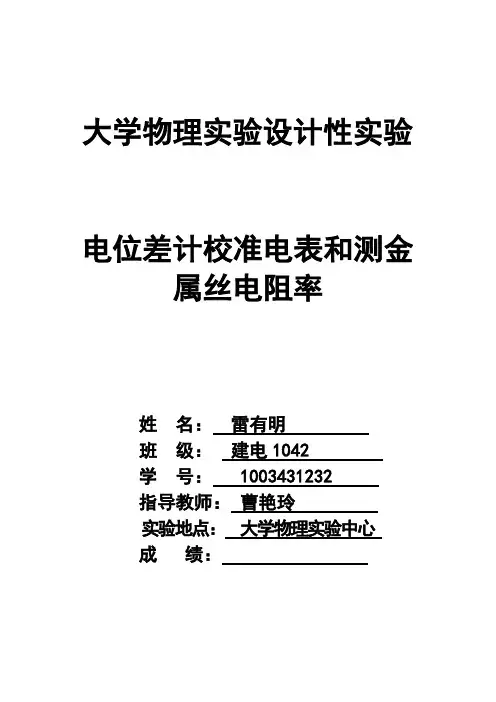 大学物理实验设计性实验

电位差计校准电表和测金属丝电阻率

姓 名：雷有明
班 级：建电1042
学 号：1003431232
指导教师：曹艳玲
实验地点：大学物理实验中心
成 绩：____